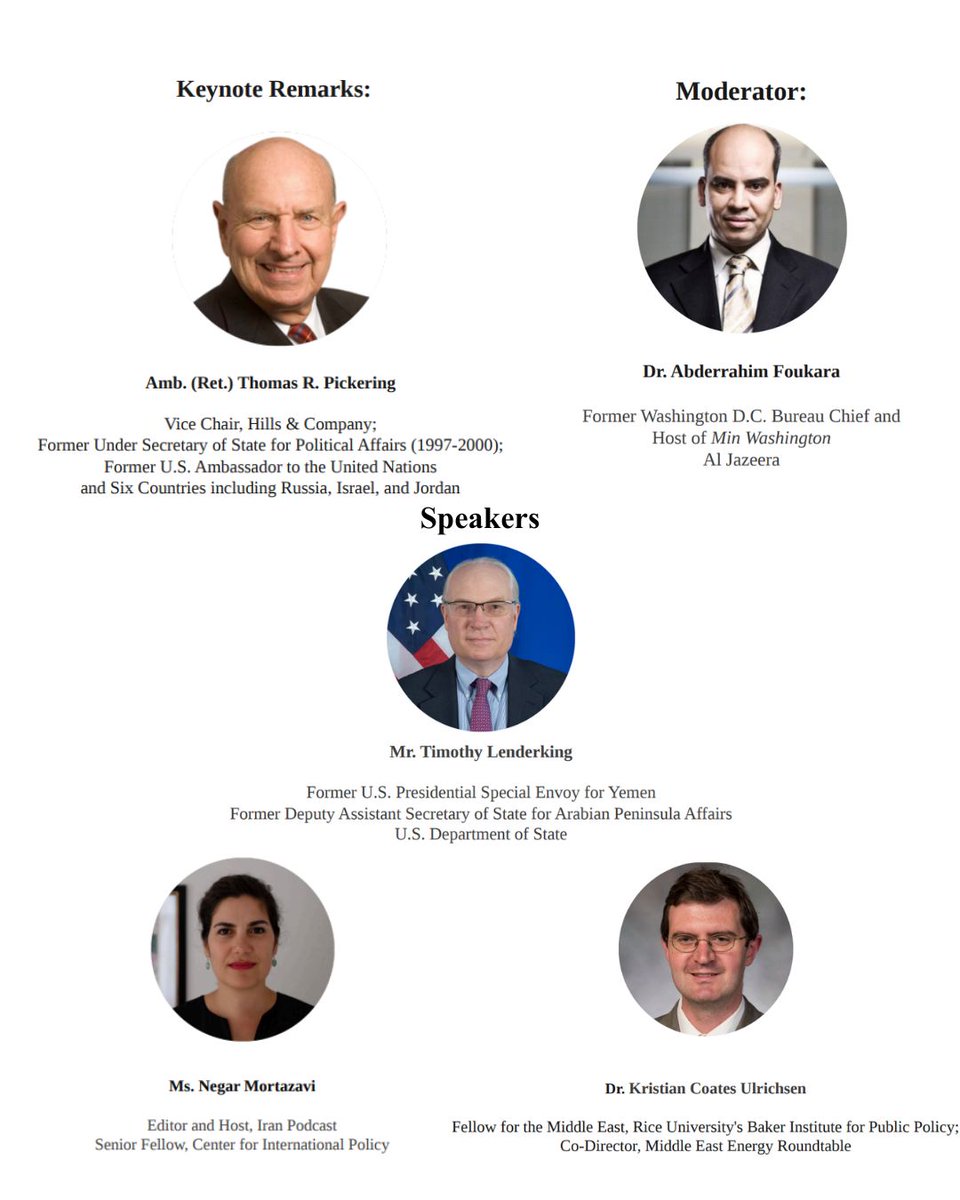 Keynote Remarks:

Amb. (Ret.) Thomas R. Pickering

Vice Chair, Hills & Company;
Former Under Secretary of State for Political Affairs (1997-2000);
Former U.S. Ambassador to the United Nations
and Six Countries including Russia, Israel, and Jordan

Moderator:

Dr. Abderrahim Foukara

Former Washington D.C. Bureau Chief and
Host of Min Washington
Al Jazeera

Speakers

Mr. Timothy Lenderking

Former U.S. Presidential Special Envoy for Yemen
Former Deputy Assistant Secretary of State for Arabian Peninsula Affairs
U.S. Department of State

Ms. Negar Mortazavi

Editor and Host, Iran Podcast
Senior Fellow, Center for International Policy

Dr. Kristian Coates Ulrichsen

Fellow for the Middle East, Rice University's Baker Institute for Public Policy;
Co-Director, Middle East Energy Roundtable